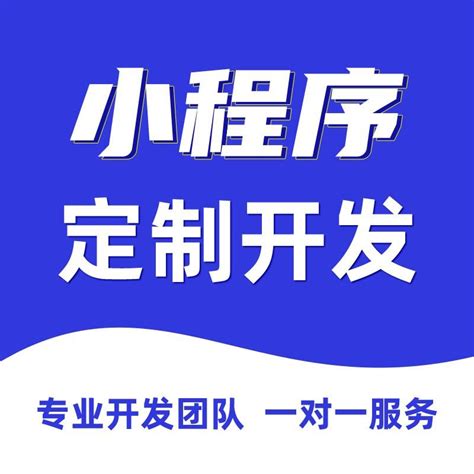 小程序
定制开发

专业开发团队 一对一服务